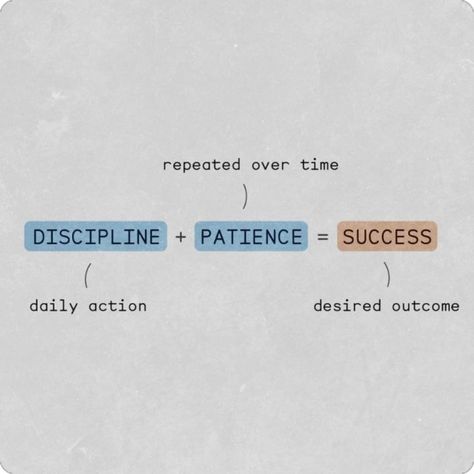 repeated over time

DISCIPLINE + PATIENCE = SUCCESS

daily action

desired outcome